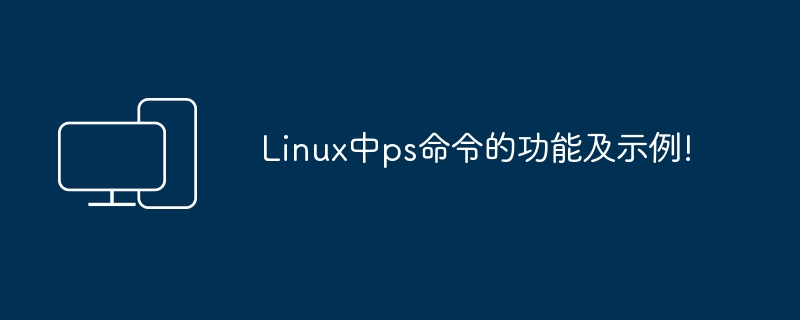 Linux中ps命令的功能及示例!